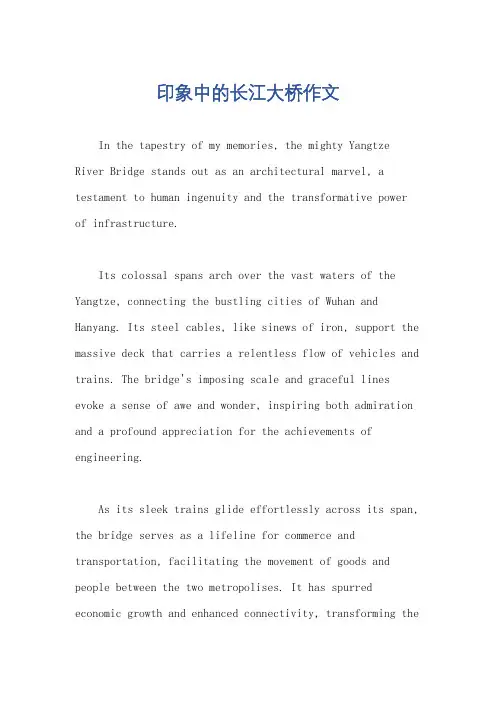 印象中的长江大桥作文

In the tapestry of my memories, the mighty Yangtze River Bridge stands out as an architectural marvel, a testament to human ingenuity and the transformative power of infrastructure.

Its colossal spans arch over the vast waters of the Yangtze, connecting the bustling cities of Wuhan and Hanyang. Its steel cables, like sinews of iron, support the massive deck that carries a relentless flow of vehicles and trains. The bridge's imposing scale and graceful lines evoke a sense of awe and wonder, inspiring both admiration and a profound appreciation for the achievements of engineering.

As its sleek trains glide effortlessly across its span, the bridge serves as a lifeline for commerce and transportation, facilitating the movement of goods and people between the two metropolises. It has spurred economic growth and enhanced connectivity, transforming the